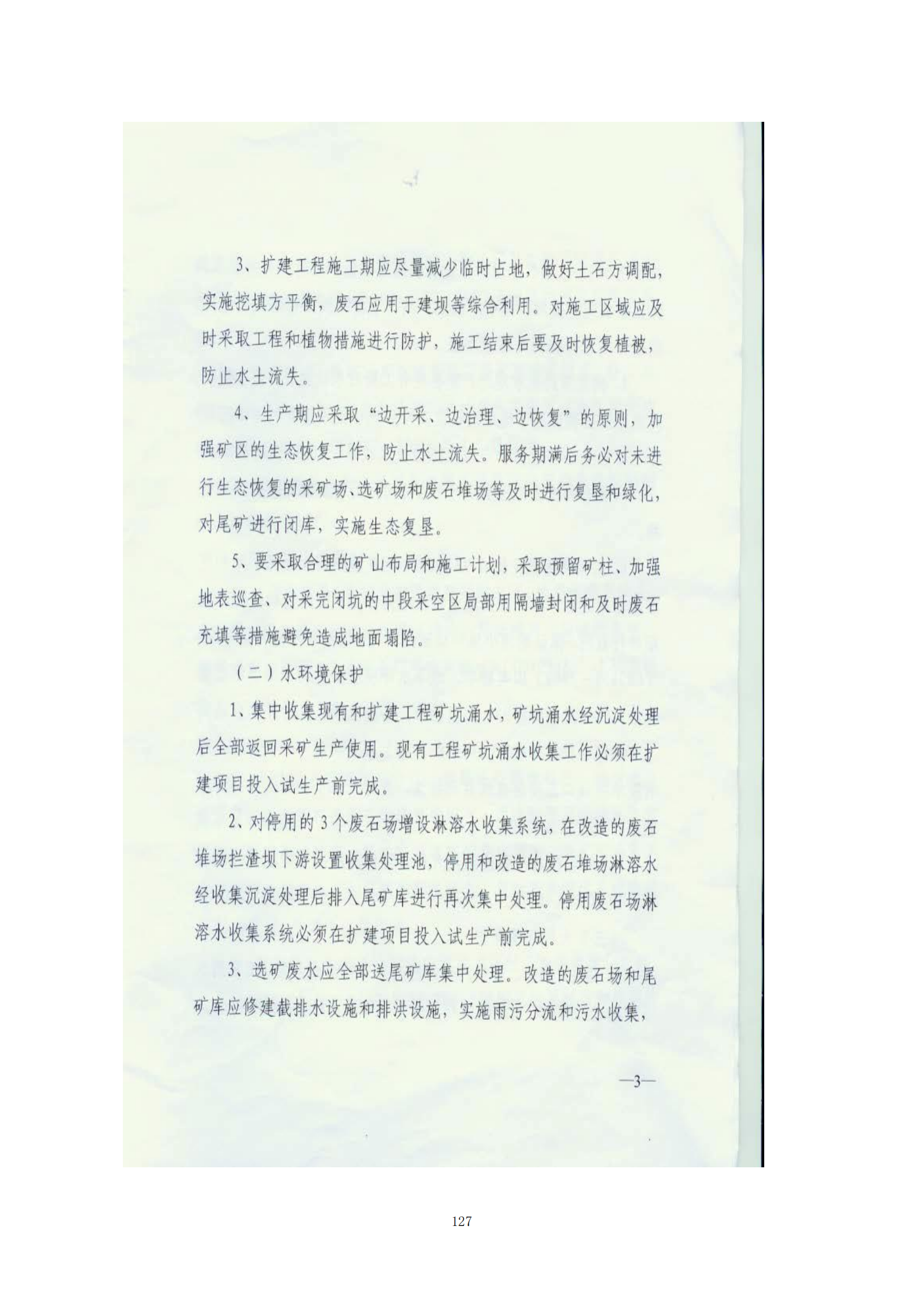 3、扩建工程施工期应尽量减少临时占地，做好土石方调配，实施挖填方平衡，废石应用于建坝等综合利用。对施工区域应及时采取工程和植物措施进行防护，施工结束后要及时恢复植被，防止水土流失。

4、生产期应采取“边开采、边治理、边恢复”的原则，加强矿区的生态恢复工作，防止水土流失。服务期满后务必对未进行生态恢复的采矿场、选矿场和废石堆场等及时进行复垦和绿化，对尾矿进行闭库，实施生态复垦。

5、要采取合理的矿山布局和施工计划，采取预留矿柱、加强地表巡查、对采完闭坑的中段采空区局部用隔墙封闭和及时废石充填等措施避免造成地面塌陷。

（二）水环境保护

1、集中收集现有和扩建工程矿坑涌水，矿坑涌水经沉淀处理后全部返回采矿生产使用。现有工程矿坑涌水收集工作必须在扩建项目投入试生产前完成。

2、对停用的3个废石场增设淋溶水收集系统，在改造的废石堆场拦渣坝下游设置收集处理池，停用和改造的废石堆场淋溶水经收集沉淀处理后排入尾矿库进行再次集中处理。停用废石场淋溶水收集系统必须在扩建项目投入试生产前完成。

3、选矿废水应全部送尾矿库集中处理。改造的废石场和尾矿库应修建截排水设施和排洪设施，实施雨污分流和污水收集，

—3—

127